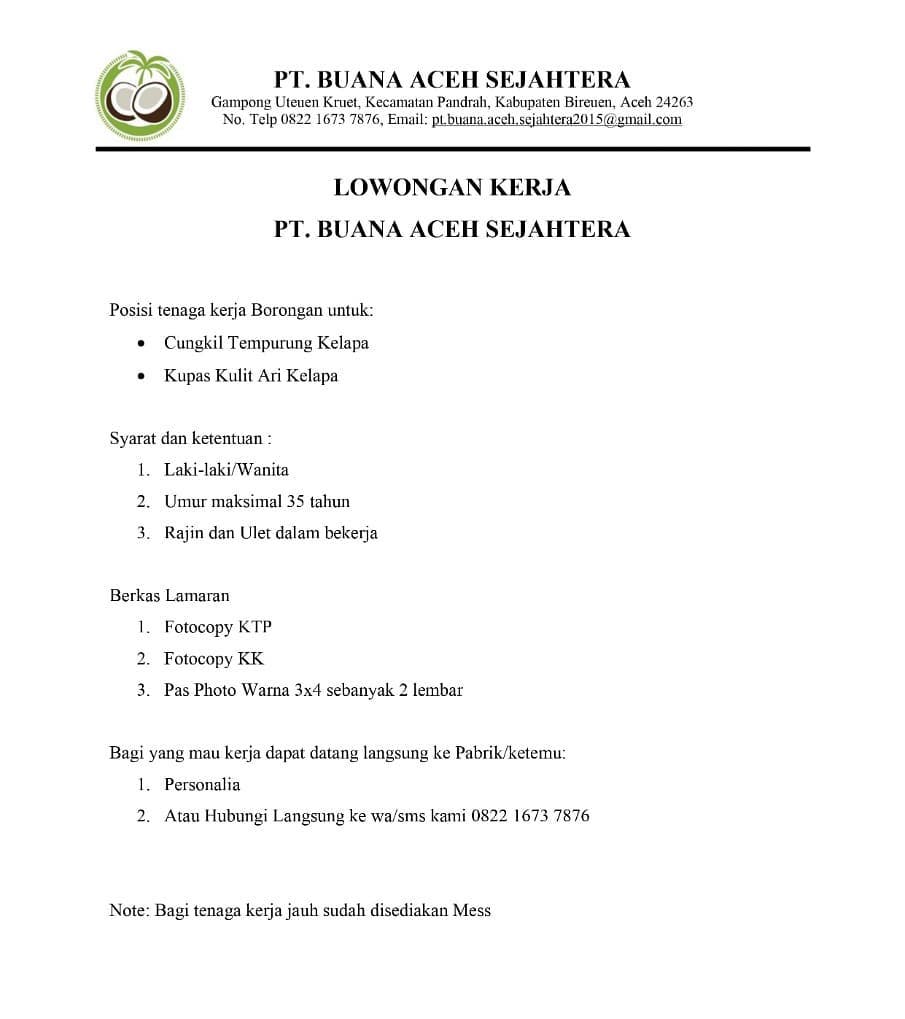 PT. BUANA ACEH SEJAHTERA
Gampong Uteuen Kruet, Kecamatan Pandrah, Kabupaten Bireuen, Aceh 24263
No. Telp 0822 1673 7876, Email: pt.buana.aceh.sejahtera2015@gmail.com

LOWONGAN KERJA
PT. BUANA ACEH SEJAHTERA

Posisi tenaga kerja Borongan untuk:
• Cungkil Tempurung Kelapa
• Kupas Kulit Ari Kelapa

Syarat dan ketentuan :
1. Laki-laki/Wanita
2. Umur maksimal 35 tahun
3. Rajin dan Ulet dalam bekerja

Berkas Lamaran
1. Fotocopy KTP
2. Fotocopy KK
3. Pas Photo Warna 3x4 sebanyak 2 lembar

Bagi yang mau kerja dapat datang langsung ke Pabrik/ketemu:
1. Personalia
2. Atau Hubungi Langsung ke wa/sms kami 0822 1673 7876

Note: Bagi tenaga kerja jauh sudah disediakan Mess